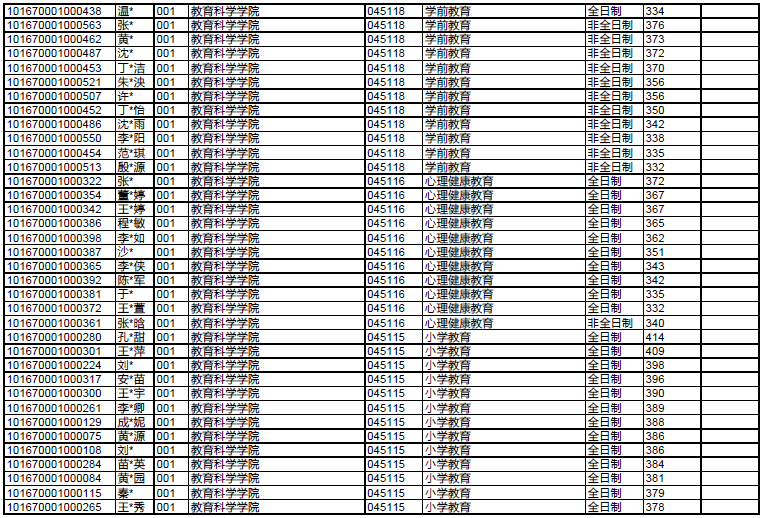 | 101670001000438 | 温* | 001 | 教育科学学院 | 045118 | 学前教育 | 全日制 | 334 |  |
|---|---|---|---|---|---|---|---|---|
| 101670001000563 | 张* | 001 | 教育科学学院 | 045118 | 学前教育 | 非全日制 | 376 |  |
| 101670001000462 | 黄* | 001 | 教育科学学院 | 045118 | 学前教育 | 非全日制 | 373 |  |
| 101670001000487 | 沈* | 001 | 教育科学学院 | 045118 | 学前教育 | 非全日制 | 372 |  |
| 101670001000453 | 丁*洁 | 001 | 教育科学学院 | 045118 | 学前教育 | 非全日制 | 370 |  |
| 101670001000521 | 朱*泱 | 001 | 教育科学学院 | 045118 | 学前教育 | 非全日制 | 356 |  |
| 101670001000507 | 许* | 001 | 教育科学学院 | 045118 | 学前教育 | 非全日制 | 356 |  |
| 101670001000452 | 丁*怡 | 001 | 教育科学学院 | 045118 | 学前教育 | 非全日制 | 350 |  |
| 101670001000486 | 沈*雨 | 001 | 教育科学学院 | 045118 | 学前教育 | 非全日制 | 342 |  |
| 101670001000550 | 李*阳 | 001 | 教育科学学院 | 045118 | 学前教育 | 非全日制 | 338 |  |
| 101670001000454 | 范*琪 | 001 | 教育科学学院 | 045118 | 学前教育 | 非全日制 | 335 |  |
| 101670001000513 | 殷*源 | 001 | 教育科学学院 | 045118 | 学前教育 | 非全日制 | 332 |  |
| 101670001000322 | 张* | 001 | 教育科学学院 | 045116 | 心理健康教育 | 全日制 | 372 |  |
| 101670001000354 | 董*婷 | 001 | 教育科学学院 | 045116 | 心理健康教育 | 全日制 | 367 |  |
| 101670001000342 | 王*婷 | 001 | 教育科学学院 | 045116 | 心理健康教育 | 全日制 | 367 |  |
| 101670001000386 | 程*敏 | 001 | 教育科学学院 | 045116 | 心理健康教育 | 全日制 | 365 |  |
| 101670001000398 | 李*如 | 001 | 教育科学学院 | 045116 | 心理健康教育 | 全日制 | 362 |  |
| 101670001000387 | 沙* | 001 | 教育科学学院 | 045116 | 心理健康教育 | 全日制 | 351 |  |
| 101670001000365 | 李*侠 | 001 | 教育科学学院 | 045116 | 心理健康教育 | 全日制 | 343 |  |
| 101670001000392 | 陈*军 | 001 | 教育科学学院 | 045116 | 心理健康教育 | 全日制 | 342 |  |
| 101670001000381 | 于* | 001 | 教育科学学院 | 045116 | 心理健康教育 | 全日制 | 335 |  |
| 101670001000372 | 王*萱 | 001 | 教育科学学院 | 045116 | 心理健康教育 | 全日制 | 332 |  |
| 101670001000361 | 张*晗 | 001 | 教育科学学院 | 045116 | 心理健康教育 | 非全日制 | 340 |  |
| 101670001000280 | 孔*甜 | 001 | 教育科学学院 | 045115 | 小学教育 | 全日制 | 414 |  |
| 101670001000301 | 王*萍 | 001 | 教育科学学院 | 045115 | 小学教育 | 全日制 | 409 |  |
| 101670001000224 | 刘* | 001 | 教育科学学院 | 045115 | 小学教育 | 全日制 | 398 |  |
| 101670001000317 | 安*苗 | 001 | 教育科学学院 | 045115 | 小学教育 | 全日制 | 396 |  |
| 101670001000300 | 王*宇 | 001 | 教育科学学院 | 045115 | 小学教育 | 全日制 | 390 |  |
| 101670001000261 | 李*卿 | 001 | 教育科学学院 | 045115 | 小学教育 | 全日制 | 389 |  |
| 101670001000129 | 成*妮 | 001 | 教育科学学院 | 045115 | 小学教育 | 全日制 | 388 |  |
| 101670001000075 | 黄*源 | 001 | 教育科学学院 | 045115 | 小学教育 | 全日制 | 386 |  |
| 101670001000108 | 刘* | 001 | 教育科学学院 | 045115 | 小学教育 | 全日制 | 386 |  |
| 101670001000284 | 苗*英 | 001 | 教育科学学院 | 045115 | 小学教育 | 全日制 | 384 |  |
| 101670001000084 | 黄*园 | 001 | 教育科学学院 | 045115 | 小学教育 | 全日制 | 381 |  |
| 101670001000115 | 秦* | 001 | 教育科学学院 | 045115 | 小学教育 | 全日制 | 379 |  |
| 101670001000265 | 王*秀 | 001 | 教育科学学院 | 045115 | 小学教育 | 全日制 | 378 |  |